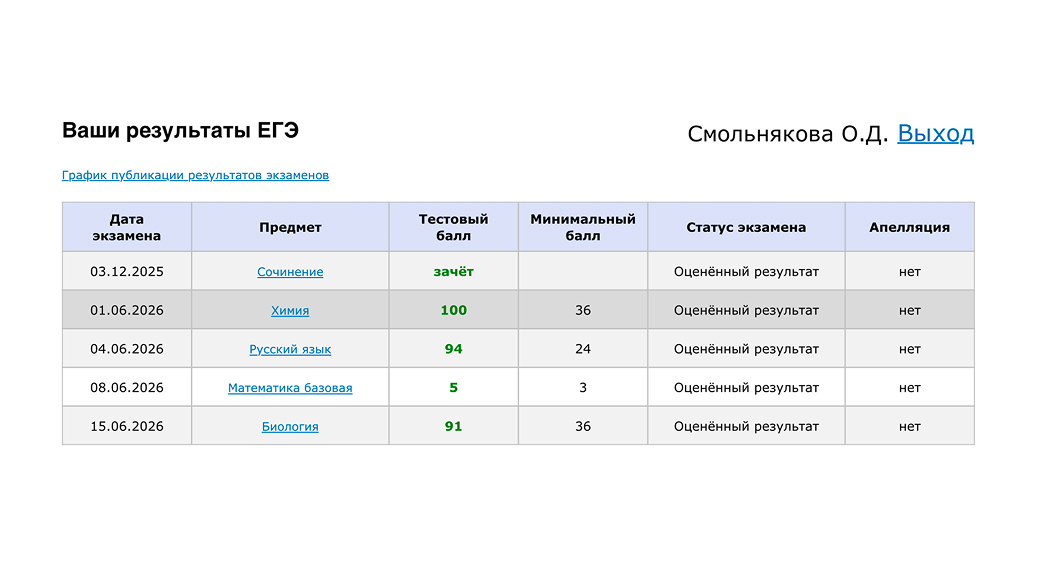 Ваши результаты ЕГЭ

Смольнякова О.Д. Выход

График публикации результатов экзаменов

| Дата экзамена | Предмет | Тестовый балл | Минимальный балл | Статус экзамена | Апелляция |
|---|---|---|---|---|---|
| 03.12.2025 | Сочинение | зачёт | | Оценённый результат | нет |
| 01.06.2026 | Химия | 100 | 36 | Оценённый результат | нет |
| 04.06.2026 | Русский язык | 94 | 24 | Оценённый результат | нет |
| 08.06.2026 | Математика базовая | 5 | 3 | Оценённый результат | нет |
| 15.06.2026 | Биология | 91 | 36 | Оценённый результат | нет |